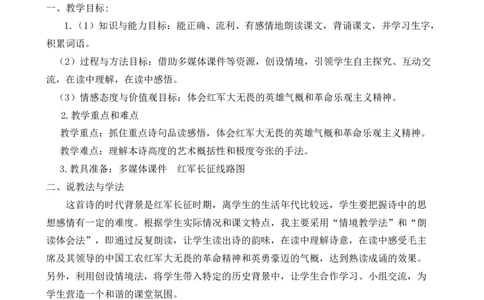 一、教学目标：

1.（1）知识与能力目标：能正确、流利、有感情地朗读课文，背诵课文，并学习生字，积累词语。

（2）过程与方法目标：借助多媒体课件等资源，创设情境，引领学生自主探究、互动交流，在读中理解，在读中感悟。

（3）情感态度与价值观目标：体会红军大无畏的英雄气概和革命乐观主义精神。

2.教学重点和难点

教学重点：抓住重点诗句品读感悟，体会红军大无畏的英雄气概和革命乐观主义精神。

教学难点：理解本诗高度的艺术概括性和极度夸张的手法。

3.教具准备：多媒体课件　红军长征线路图

二、说教法与学法

这首诗的时代背景是红军长征时期，离学生的生活年代比较远，学生要把握诗中的思想感情有一定的难度。根据学生实际情况和课文特点，我主要采用“情境教学法”和“朗读体会法”，即通过反复朗读，让学生读出诗的韵味，在读中理解诗意，在读中感受毛主席及其领导的中国工农红军大无畏的革命精神和英勇豪迈的气概，达到熟读成诵的效果。另外，利用创设情境法，将学生带入特定的历史背景中，让学生合作学习、小组交流，为学生营造一个和谐的课堂氛围。